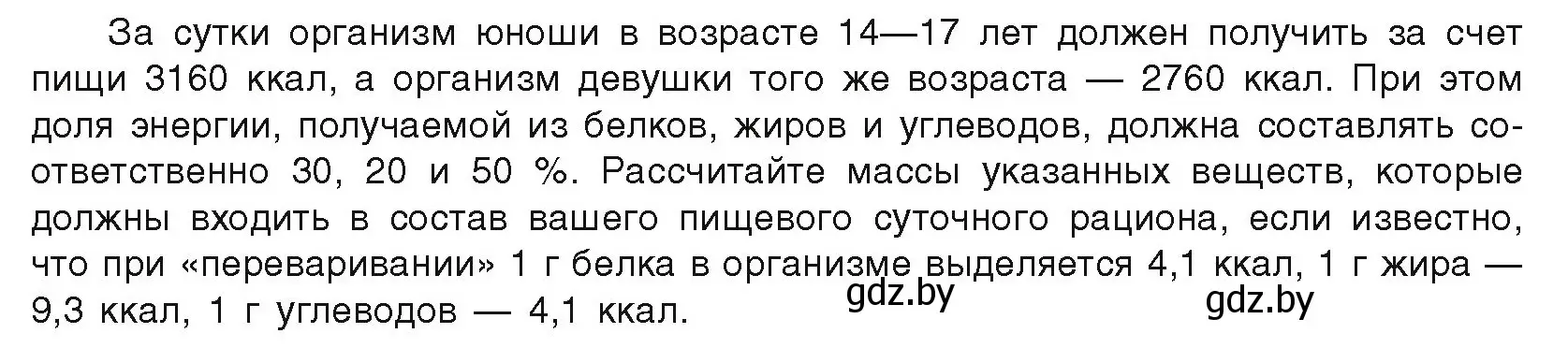 За сутки организм юноши в возрасте 14—17 лет должен получить за счет пищи 3160 ккал, а организм девушки того же возраста — 2760 ккал. При этом доля энергии, получаемой из белков, жиров и углеводов, должна составлять соответственно 30, 20 и 50 %. Рассчитайте массы указанных веществ, которые должны входить в состав вашего пищевого суточного рациона, если известно, что при «переваривании» 1 г белка в организме выделяется 4,1 ккал, 1 г жира — 9,3 ккал, 1 г углеводов — 4,1 ккал.

gdz.by gdz.by